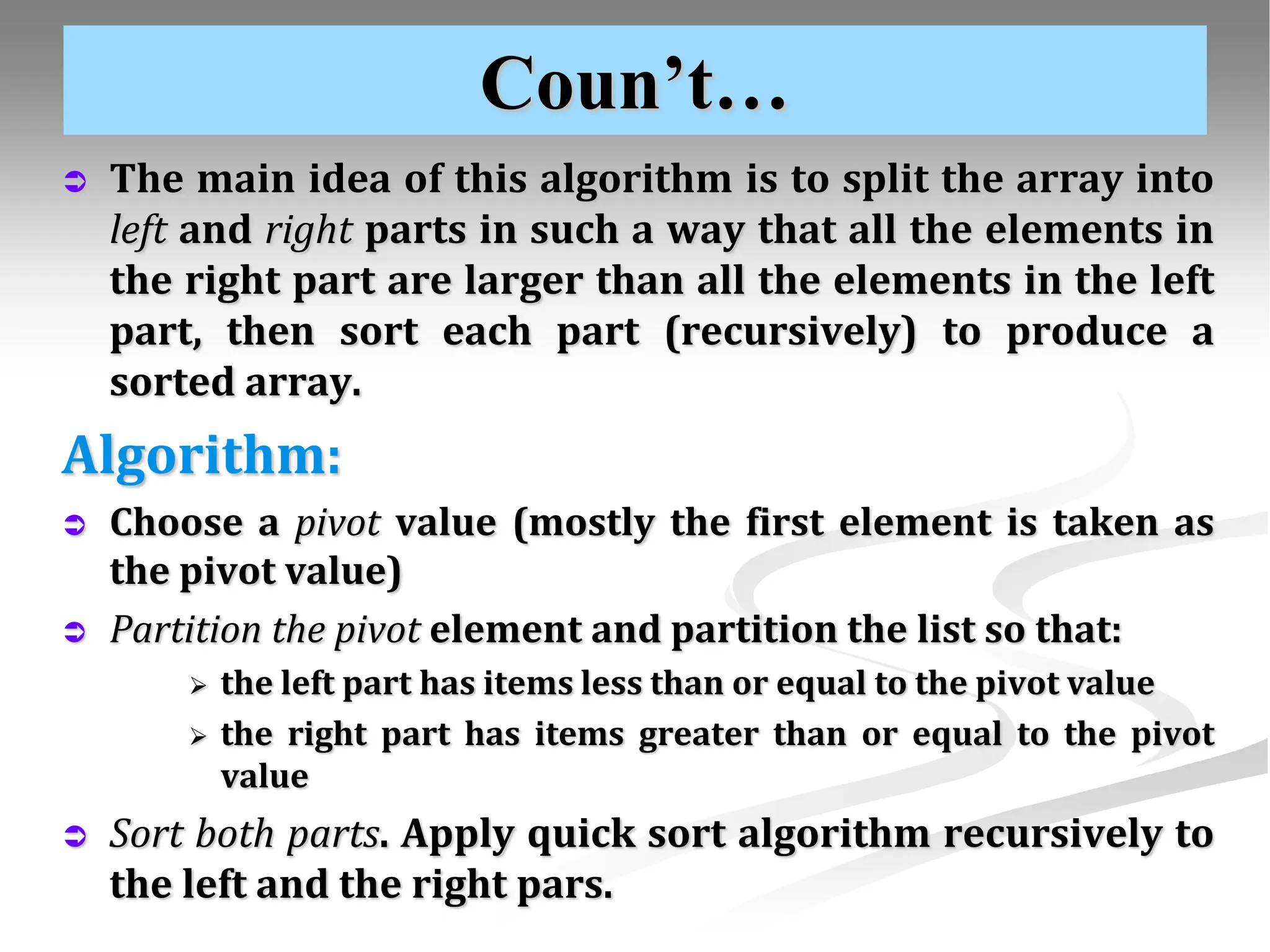 Coun’t…

➲ The main idea of this algorithm is to split the array into left and right parts in such a way that all the elements in the right part are larger than all the elements in the left part, then sort each part (recursively) to produce a sorted array.

Algorithm:

➲ Choose a pivot value (mostly the first element is taken as the pivot value)

➲ Partition the pivot element and partition the list so that:

➢ the left part has items less than or equal to the pivot value

➢ the right part has items greater than or equal to the pivot value

➲ Sort both parts. Apply quick sort algorithm recursively to the left and the right pars.